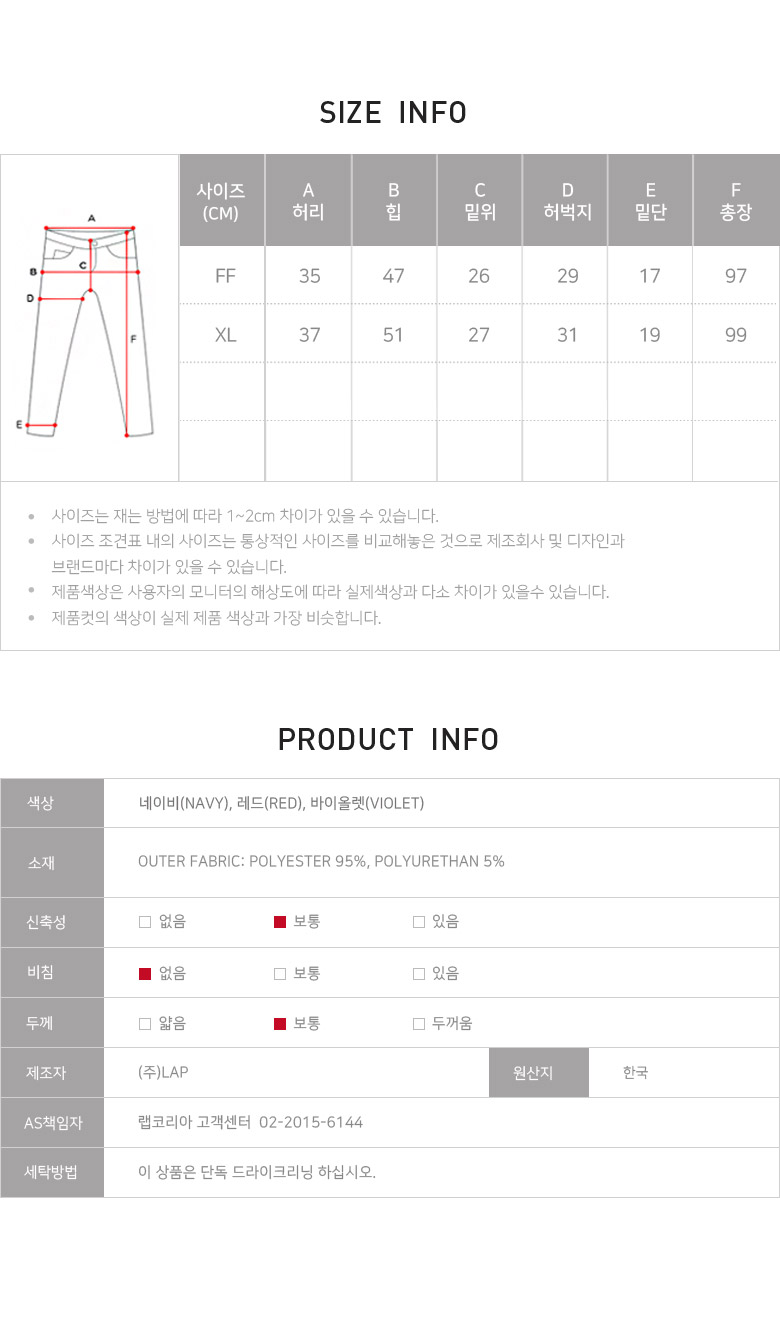 SIZE INFO

A B C D E F

| 사이즈 (CM) | A 허리 | B 힙 | C 밑위 | D 허벅지 | E 밑단 | F 총장 |
|---|---|---|---|---|---|---|
| FF | 35 | 47 | 26 | 29 | 17 | 97 |
| XL | 37 | 51 | 27 | 31 | 19 | 99 |
| | | | | | | |
| | | | | | | |

• 사이즈는 재는 방법에 따라 1~2cm 차이가 있을 수 있습니다.
• 사이즈 조견표 내의 사이즈는 통상적인 사이즈를 비교해놓은 것으로 제조회사 및 디자인과 브랜드마다 차이가 있을 수 있습니다.
• 제품색상은 사용자의 모니터의 해상도에 따라 실제색상과 다소 차이가 있을수 있습니다.
• 제품컷의 색상이 실제 제품 색상과 가장 비슷합니다.

PRODUCT INFO

| 색상 | 네이비(NAVY), 레드(RED), 바이올렛(VIOLET) | | |
|---|---|---|---|
| 소재 | OUTER FABRIC: POLYESTER 95%, POLYURETHAN 5% | | |
| 신축성 | □ 없음 ■ 보통 □ 있음 | | |
| 비침 | ■ 없음 □ 보통 □ 있음 | | |
| 두께 | □ 얇음 ■ 보통 □ 두꺼움 | | |
| 제조자 | (주)LAP | 원산지 | 한국 |
| AS책임자 | 랩코리아 고객센터 02-2015-6144 | | |
| 세탁방법 | 이 상품은 단독 드라이크리닝 하십시오. | | |